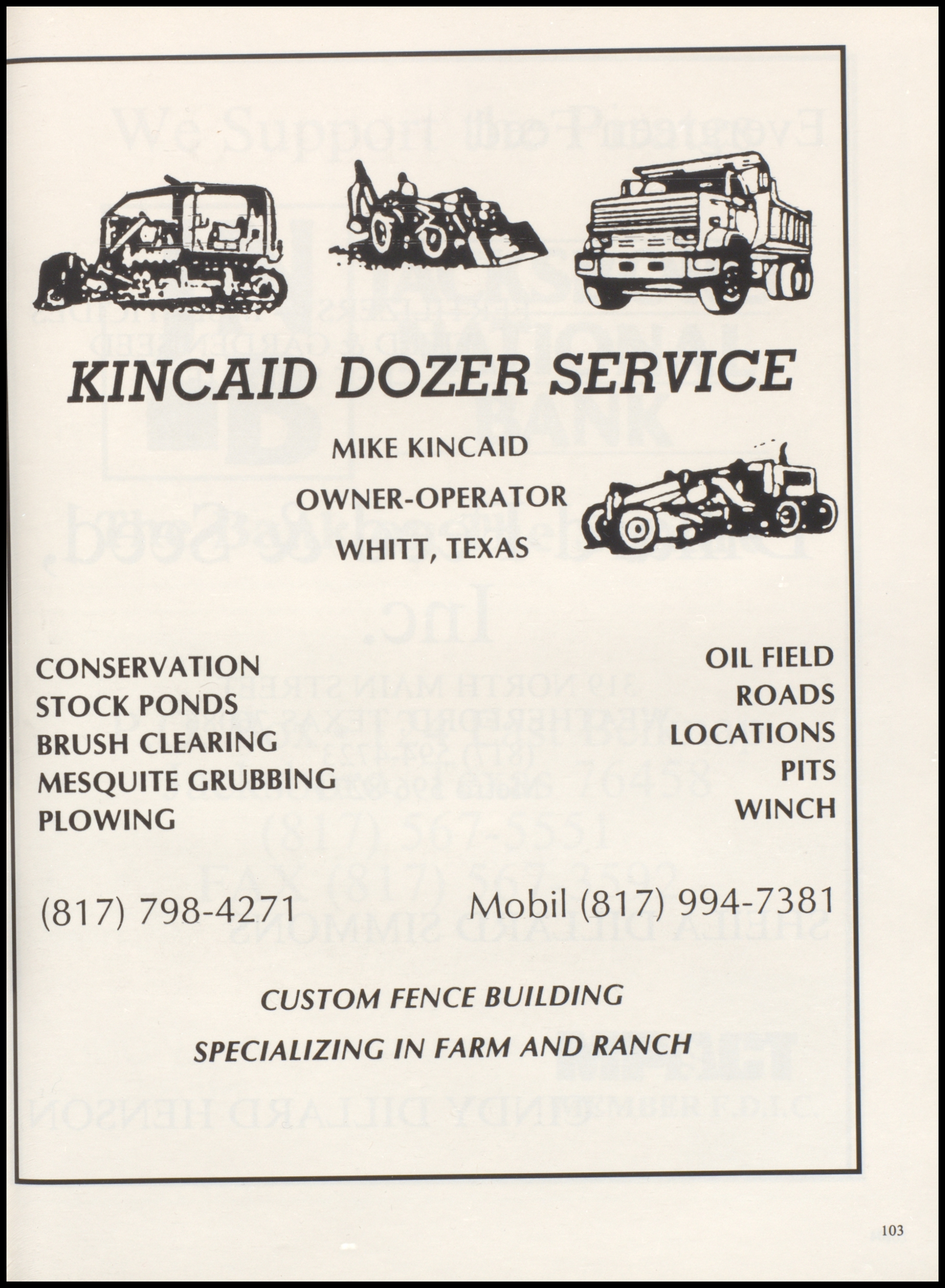 KINCAID DOZER SERVICE

MIKE KINCAID

OWNER-OPERATOR

WHITT, TEXAS

CONSERVATION
STOCK PONDS
BRUSH CLEARING
MESQUITE GRUBBING
PLOWING

OIL FIELD
ROADS
LOCATIONS
PITS
WINCH

(817) 798-4271

Mobil (817) 994-7381

CUSTOM FENCE BUILDING

SPECIALIZING IN FARM AND RANCH

103